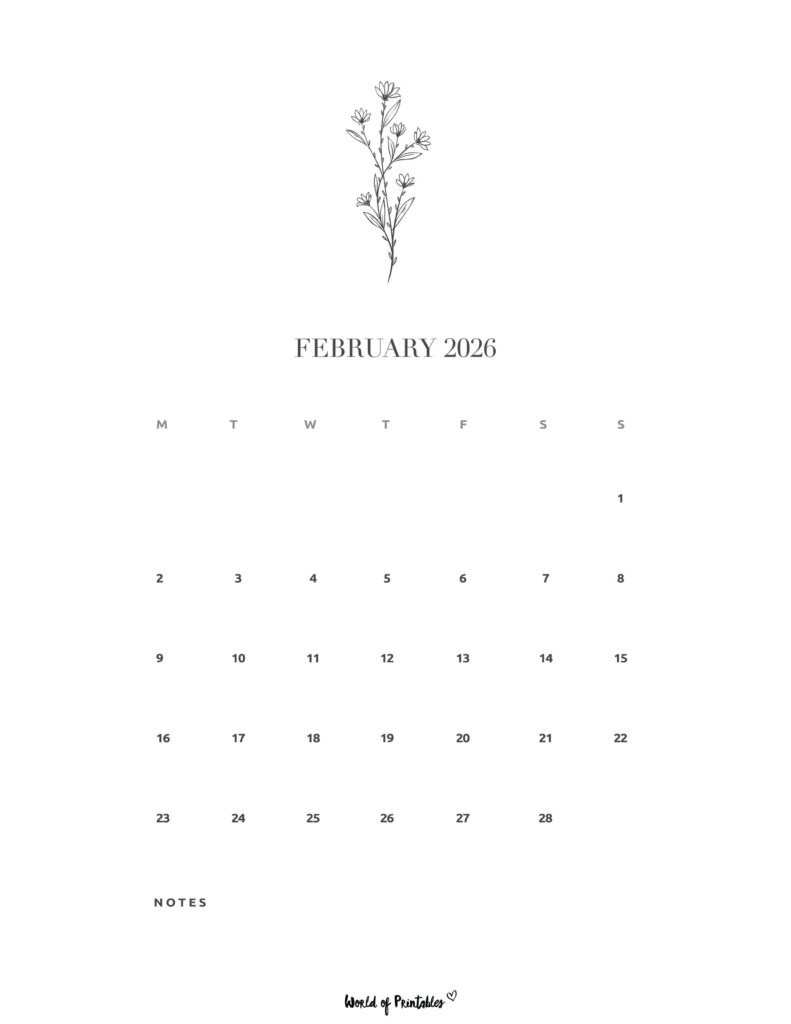 FEBRUARY 2026

| M | T | W | T | F | S | S |
|---|---|---|---|---|---|---|
| | | | | | | 1 |
| 2 | 3 | 4 | 5 | 6 | 7 | 8 |
| 9 | 10 | 11 | 12 | 13 | 14 | 15 |
| 16 | 17 | 18 | 19 | 20 | 21 | 22 |
| 23 | 24 | 25 | 26 | 27 | 28 | |

NOTES

World of Printables